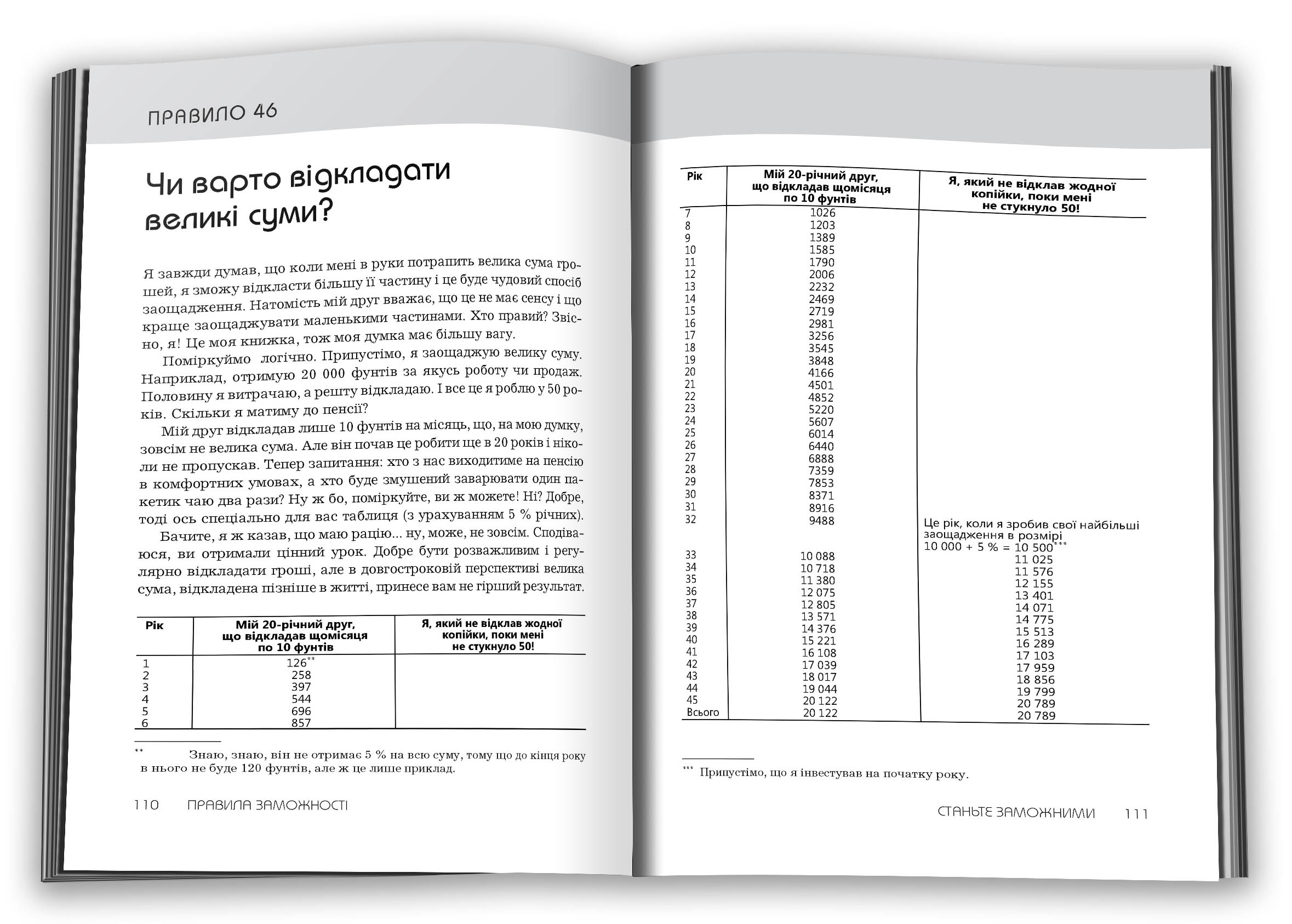 ПРАВИЛО 46

Чи варто відкладати великі суми?

Я завжди думав, що коли мені в руки потрапить велика сума грошей, я зможу відкласти більшу її частину і це буде чудовий спосіб заощадження. Натомість мій друг вважає, що це не має сенсу і що краще заощаджувати маленькими частинами. Хто правий? Звісно, я! Це моя книжка, тож моя думка має більшу вагу.

Поміркуймо логічно. Припустімо, я заощаджую велику суму. Наприклад, отримую 20 000 фунтів за якусь роботу чи продаж. Половину я витрачаю, а решту відкладаю. І все це я роблю у 50 років. Скільки я матиму до пенсії?

Мій друг відкладав лише 10 фунтів на місяць, що, на мою думку, зовсім не велика сума. Але він почав це робити ще в 20 років і ніколи не пропускав. Тепер запитання: хто з нас виходитиме на пенсію в комфортних умовах, а хто буде змушений заварювати один пакетик чаю два рази? Ну ж бо, поміркуйте, ви ж можете! Ні? Добре, тоді ось спеціально для вас таблиця (з урахуванням 5 % річних).

Бачите, я ж казав, що маю рацію... ну, може, не зовсім. Сподіваюся, ви отримали цінний урок. Добре бути розважливим і регулярно відкладати гроші, але в довгостроковій перспективі велика сума, відкладена пізніше в житті, принесе вам не гірший результат.

| Рік | Мій 20-річний друг, що відкладав щомісяця по 10 фунтів | Я, який не відклав жодної копійки, поки мені не стукнуло 50! |
|---|---|---|
| 1 | 126** | |
| 2 | 258 | |
| 3 | 397 | |
| 4 | 544 | |
| 5 | 696 | |
| 6 | 857 | |

** Знаю, знаю, він не отримає 5 % на всю суму, тому що до кінця року в нього не буде 120 фунтів, але ж це лише приклад.

110 ПРАВИЛА ЗАМОЖНОСТІ

| Рік | Мій 20-річний друг, що відкладав щомісяця по 10 фунтів | Я, який не відклав жодної копійки, поки мені не стукнуло 50! |
|---|---|---|
| 7 | 1026 | |
| 8 | 1203 | |
| 9 | 1389 | |
| 10 | 1585 | |
| 11 | 1790 | |
| 12 | 2006 | |
| 13 | 2232 | |
| 14 | 2469 | |
| 15 | 2719 | |
| 16 | 2981 | |
| 17 | 3256 | |
| 18 | 3545 | |
| 19 | 3848 | |
| 20 | 4166 | |
| 21 | 4501 | |
| 22 | 4852 | |
| 23 | 5220 | |
| 24 | 5607 | |
| 25 | 6014 | |
| 26 | 6440 | |
| 27 | 6888 | |
| 28 | 7359 | |
| 29 | 7853 | |
| 30 | 8371 | |
| 31 | 8916 | |
| 32 | 9488 | Це рік, коли я зробив свої найбільші заощадження в розмірі 10 000 + 5 % = 10 500*** |
| 33 | 10 088 | 11 025 |
| 34 | 10 718 | 11 576 |
| 35 | 11 380 | 12 155 |
| 36 | 12 075 | 13 401 |
| 37 | 12 805 | 14 071 |
| 38 | 13 571 | 14 775 |
| 39 | 14 376 | 15 513 |
| 40 | 15 221 | 16 289 |
| 41 | 16 108 | 17 103 |
| 42 | 17 039 | 17 959 |
| 43 | 18 017 | 18 856 |
| 44 | 19 044 | 19 799 |
| 45 | 20 122 | 20 789 |
| Всього | 20 122 | 20 789 |

*** Припустімо, що я інвестував на початку року.

СТАНЬТЕ ЗАМОЖНИМИ 111